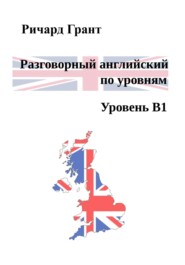 Ричард Грант

Разговорный английский по уровням

Уровень B1